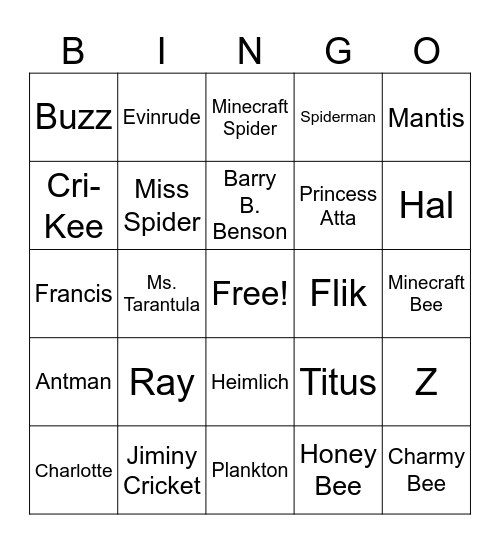 | B | I | N | G | O |
|---|---|---|---|---|
| Buzz | Evinrude | Minecraft Spider | Spiderman | Mantis |
| Cri-Kee | Miss Spider | Barry B. Benson | Princess Atta | Hal |
| Francis | Ms. Tarantula | Free! | Flik | Minecraft Bee |
| Antman | Ray | Heimlich | Titus | Z |
| Charlotte | Jiminy Cricket | Plankton | Honey Bee | Charmy Bee |